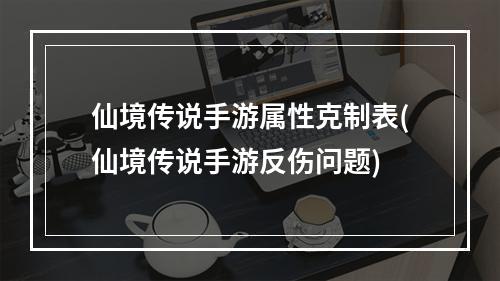 仙境传说手游属性克制表(仙境传说手游反伤问题)